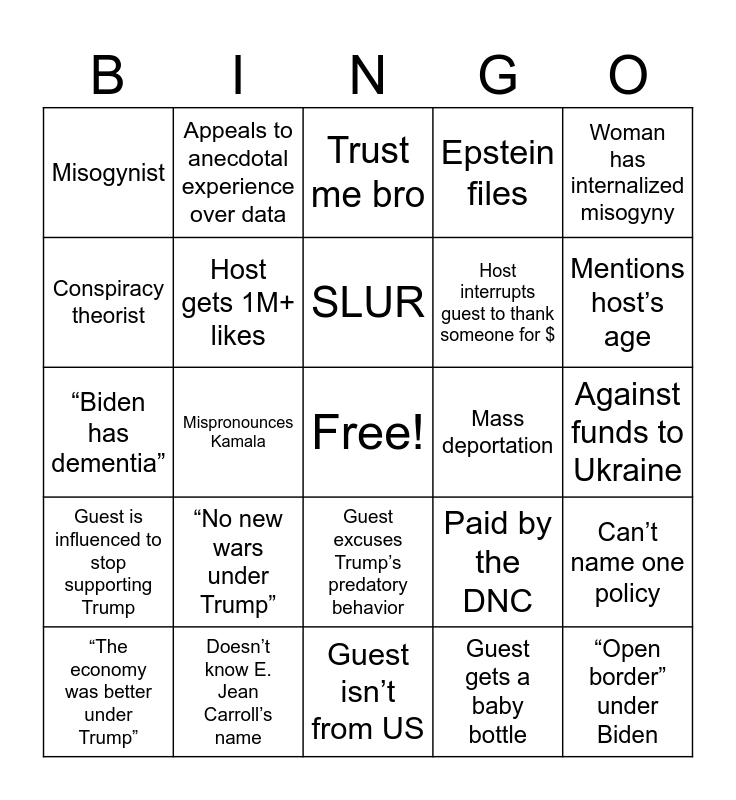 | B | I | N | G | O |
|---|---|---|---|---|
| Misogynist | Appeals to anecdotal experience over data | Trust me bro | Epstein files | Woman has internalized misogyny |
| Conspiracy theorist | Host gets 1M+ likes | SLUR | Host interrupts guest to thank someone for $ | Mentions host's age |
| "Biden has dementia" | Mispronounces Kamala | Free! | Mass deportation | Against funds to Ukraine |
| Guest is influenced to stop supporting Trump | "No new wars under Trump" | Guest excuses Trump's predatory behavior | Paid by the DNC | Can't name one policy |
| "The economy was better under Trump" | Doesn't know E. Jean Carroll's name | Guest isn't from US | Guest gets a baby bottle | "Open border" under Biden |